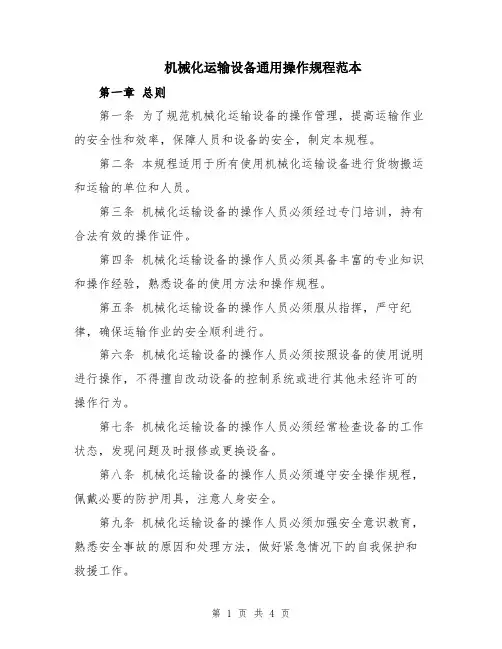 机械化运输设备通用操作规程范本

第一章 总则

第一条 为了规范机械化运输设备的操作管理，提高运输作业的安全性和效率，保障人员和设备的安全，制定本规程。

第二条 本规程适用于所有使用机械化运输设备进行货物搬运和运输的单位和人员。

第三条 机械化运输设备的操作人员必须经过专门培训，持有合法有效的操作证件。

第四条 机械化运输设备的操作人员必须具备丰富的专业知识和操作经验，熟悉设备的使用方法和操作规程。

第五条 机械化运输设备的操作人员必须服从指挥，严守纪律，确保运输作业的安全顺利进行。

第六条 机械化运输设备的操作人员必须按照设备的使用说明进行操作，不得擅自改动设备的控制系统或进行其他未经许可的操作行为。

第七条 机械化运输设备的操作人员必须经常检查设备的工作状态，发现问题及时报修或更换设备。

第八条 机械化运输设备的操作人员必须遵守安全操作规程，佩戴必要的防护用具，注意人身安全。

第九条 机械化运输设备的操作人员必须加强安全意识教育，熟悉安全事故的原因和处理方法，做好紧急情况下的自我保护和救援工作。

第 1 页 共 4 页